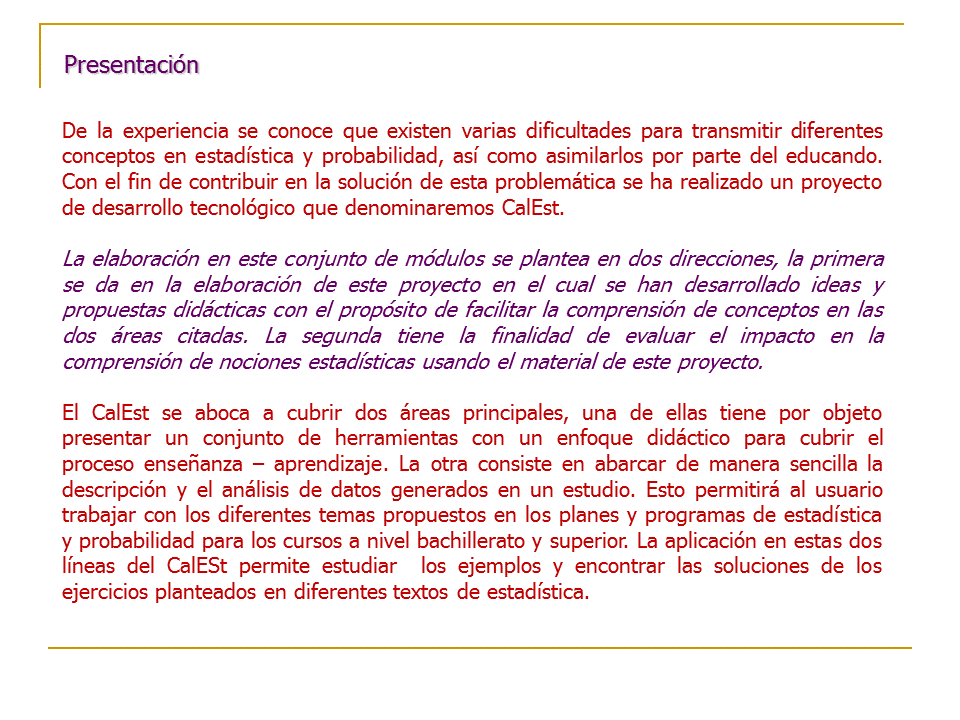 Presentación

De la experiencia se conoce que existen varias dificultades para transmitir diferentes conceptos en estadística y probabilidad, así como asimilarlos por parte del educando. Con el fin de contribuir en la solución de esta problemática se ha realizado un proyecto de desarrollo tecnológico que denominaremos CalEst.

La elaboración en este conjunto de módulos se plantea en dos direcciones, la primera se da en la elaboración de este proyecto en el cual se han desarrollado ideas y propuestas didácticas con el propósito de facilitar la comprensión de conceptos en las dos áreas citadas. La segunda tiene la finalidad de evaluar el impacto en la comprensión de nociones estadísticas usando el material de este proyecto.

El CalEst se aboca a cubrir dos áreas principales, una de ellas tiene por objeto presentar un conjunto de herramientas con un enfoque didáctico para cubrir el proceso enseñanza – aprendizaje. La otra consiste en abarcar de manera sencilla la descripción y el análisis de datos generados en un estudio. Esto permitirá al usuario trabajar con los diferentes temas propuestos en los planes y programas de estadística y probabilidad para los cursos a nivel bachillerato y superior. La aplicación en estas dos líneas del CalESt permite estudiar los ejemplos y encontrar las soluciones de los ejercicios planteados en diferentes textos de estadística.